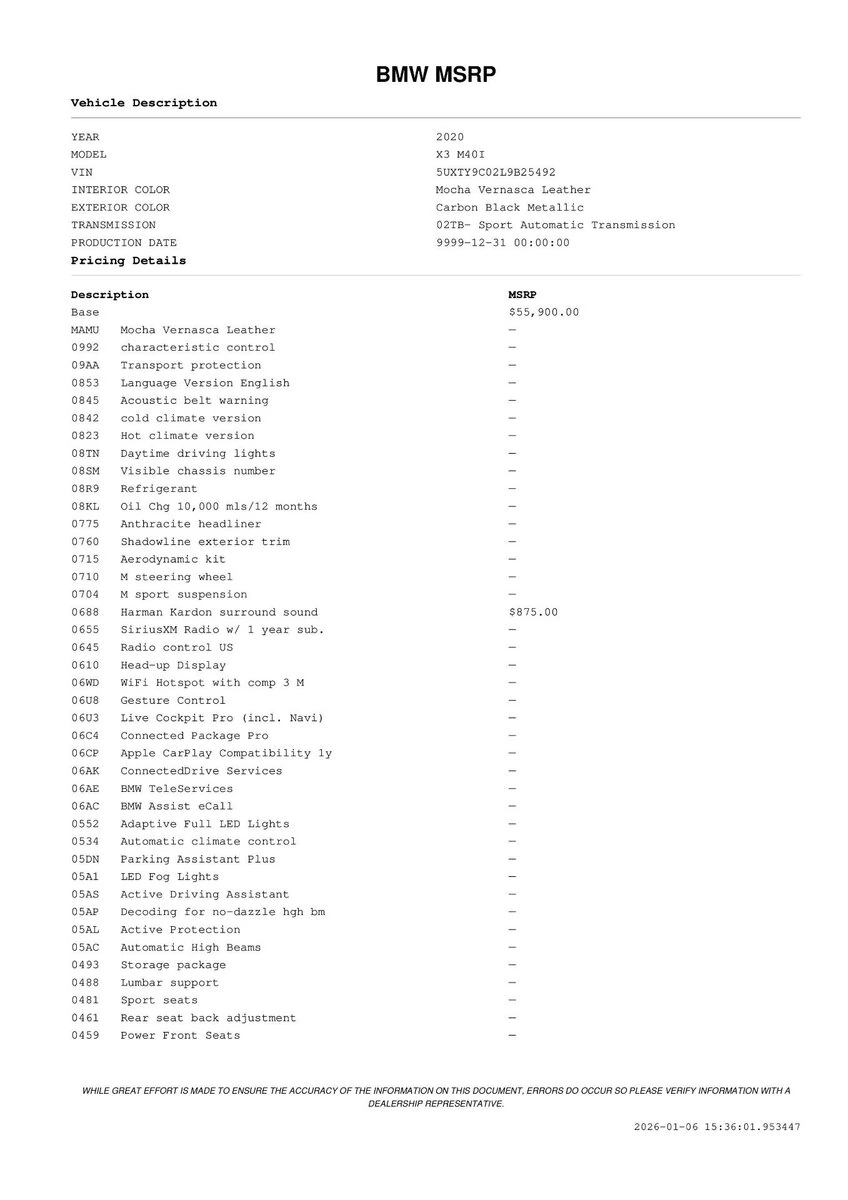 BMW MSRP

Vehicle Description

| | |
|---|---|
| YEAR | 2020 |
| MODEL | X3 M40I |
| VIN | 5UXTY9C02L9B25492 |
| INTERIOR COLOR | Mocha Vernasca Leather |
| EXTERIOR COLOR | Carbon Black Metallic |
| TRANSMISSION | 02TB- Sport Automatic Transmission |
| PRODUCTION DATE | 9999-12-31 00:00:00 |

Pricing Details

| Description | | MSRP |
|---|---|---|
| Base | | $55,900.00 |
| MAMU | Mocha Vernasca Leather | — |
| 0992 | characteristic control | — |
| 09AA | Transport protection | — |
| 0853 | Language Version English | — |
| 0845 | Acoustic belt warning | — |
| 0842 | cold climate version | — |
| 0823 | Hot climate version | — |
| 08TN | Daytime driving lights | — |
| 08SM | Visible chassis number | — |
| 08R9 | Refrigerant | — |
| 08KL | Oil Chg 10,000 mls/12 months | — |
| 0775 | Anthracite headliner | — |
| 0760 | Shadowline exterior trim | — |
| 0715 | Aerodynamic kit | — |
| 0710 | M steering wheel | — |
| 0704 | M sport suspension | — |
| 0688 | Harman Kardon surround sound | $875.00 |
| 0655 | SiriusXM Radio w/ 1 year sub. | — |
| 0645 | Radio control US | — |
| 0610 | Head-up Display | — |
| 06WD | WiFi Hotspot with comp 3 M | — |
| 06U8 | Gesture Control | — |
| 06U3 | Live Cockpit Pro (incl. Navi) | — |
| 06C4 | Connected Package Pro | — |
| 06CP | Apple CarPlay Compatibility 1y | — |
| 06AK | ConnectedDrive Services | — |
| 06AE | BMW TeleServices | — |
| 06AC | BMW Assist eCall | — |
| 0552 | Adaptive Full LED Lights | — |
| 0534 | Automatic climate control | — |
| 05DN | Parking Assistant Plus | — |
| 05A1 | LED Fog Lights | — |
| 05AS | Active Driving Assistant | — |
| 05AP | Decoding for no-dazzle hgh bm | — |
| 05AL | Active Protection | — |
| 05AC | Automatic High Beams | — |
| 0493 | Storage package | — |
| 0488 | Lumbar support | — |
| 0481 | Sport seats | — |
| 0461 | Rear seat back adjustment | — |
| 0459 | Power Front Seats | — |

WHILE GREAT EFFORT IS MADE TO ENSURE THE ACCURACY OF THE INFORMATION ON THIS DOCUMENT, ERRORS DO OCCUR SO PLEASE VERIFY INFORMATION WITH A DEALERSHIP REPRESENTATIVE.

2026-01-06 15:36:01.953447